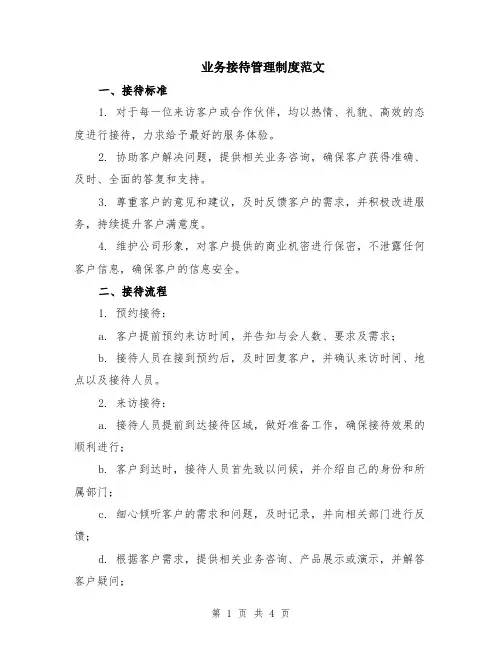 业务接待管理制度范文

一、接待标准

1. 对于每一位来访客户或合作伙伴，均以热情、礼貌、高效的态度进行接待，力求给予最好的服务体验。

2. 协助客户解决问题，提供相关业务咨询，确保客户获得准确、及时、全面的答复和支持。

3. 尊重客户的意见和建议，及时反馈客户的需求，并积极改进服务，持续提升客户满意度。

4. 维护公司形象，对客户提供的商业机密进行保密，不泄露任何客户信息，确保客户的信息安全。

二、接待流程

1. 预约接待：

a. 客户提前预约来访时间，并告知与会人数、要求及需求；

b. 接待人员在接到预约后，及时回复客户，并确认来访时间、地点以及接待人员。

2. 来访接待：

a. 接待人员提前到达接待区域，做好准备工作，确保接待效果的顺利进行；

b. 客户到达时，接待人员首先致以问候，并介绍自己的身份和所属部门；

c. 细心倾听客户的需求和问题，及时记录，并向相关部门进行反馈；

d. 根据客户需求，提供相关业务咨询、产品展示或演示，并解答客户疑问；

第 1 页 共 4 页